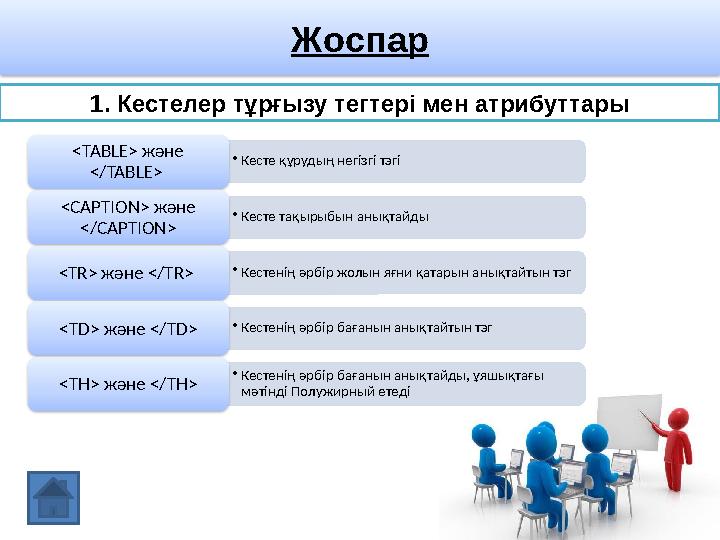 Жоспар

1. Кестелер тұрғызу тегтері мен атрибуттары

<TABLE> және </TABLE>

• Кесте құрудың негізгі тэгі

<CAPTION> және </CAPTION>

• Кесте тақырыбын анықтайды

<TR> және </TR>

• Кестенің әрбір жолын яғни қатарын анықтайтын тэг

<TD> және </TD>

• Кестенің әрбір бағанын анықтайтын тэг

<TH> және </TH>

• Кестенің әрбір бағанын анықтайды, ұяшықтағы мәтінді Полужирный етеді